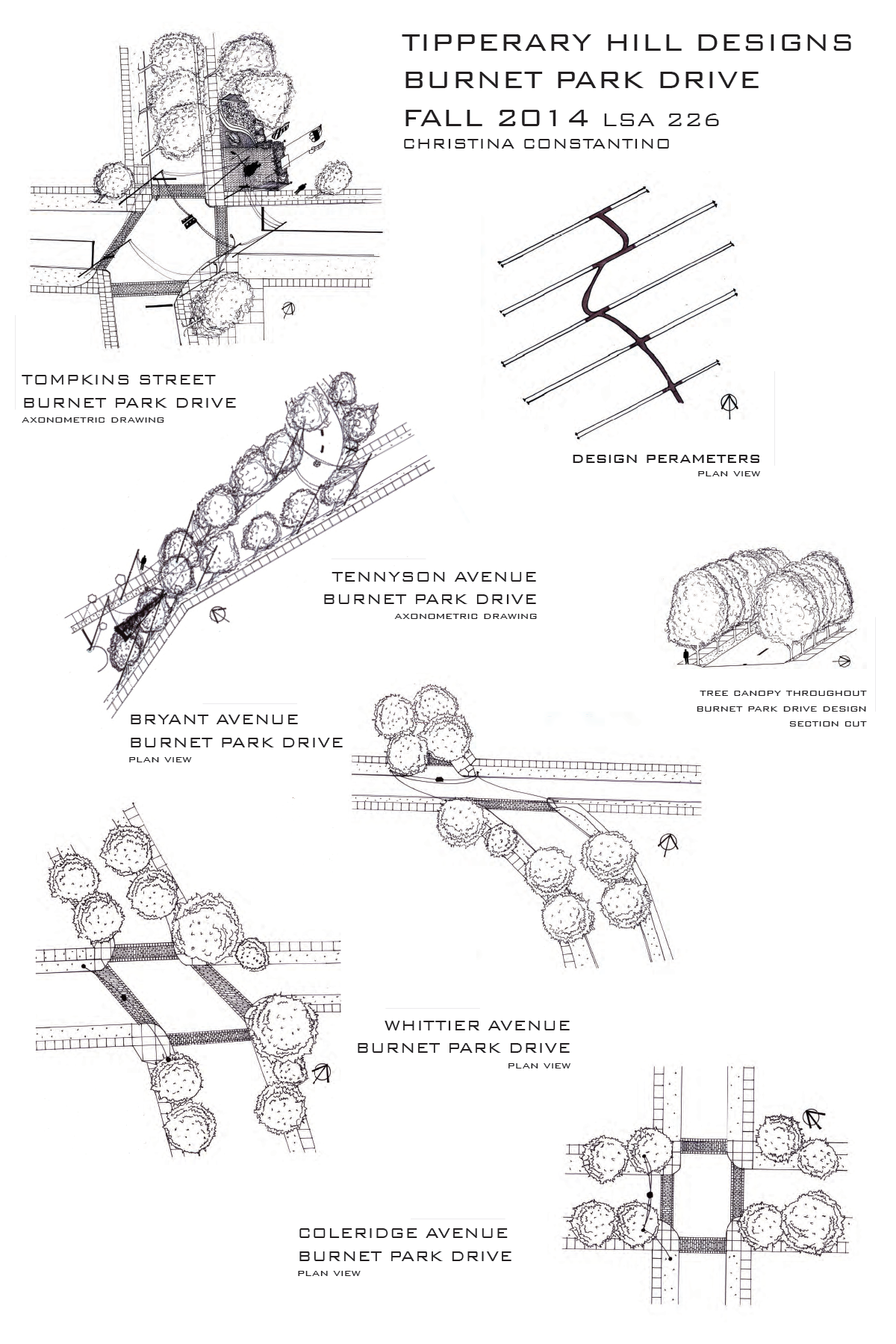 TIPPERARY HILL DESIGNS
BURNET PARK DRIVE
FALL 2014 LSA 226
CHRISTINA CONSTANTINO

TOMPKINS STREET
BURNET PARK DRIVE
AXONOMETRIC DRAWING

DESIGN PERAMETERS
PLAN VIEW

TENNYSON AVENUE
BURNET PARK DRIVE
AXONOMETRIC DRAWING

TREE CANOPY THROUGHOUT
BURNET PARK DRIVE DESIGN
SECTION CUT

BRYANT AVENUE
BURNET PARK DRIVE
PLAN VIEW

WHITTIER AVENUE
BURNET PARK DRIVE
PLAN VIEW

COLERIDGE AVENUE
BURNET PARK DRIVE
PLAN VIEW